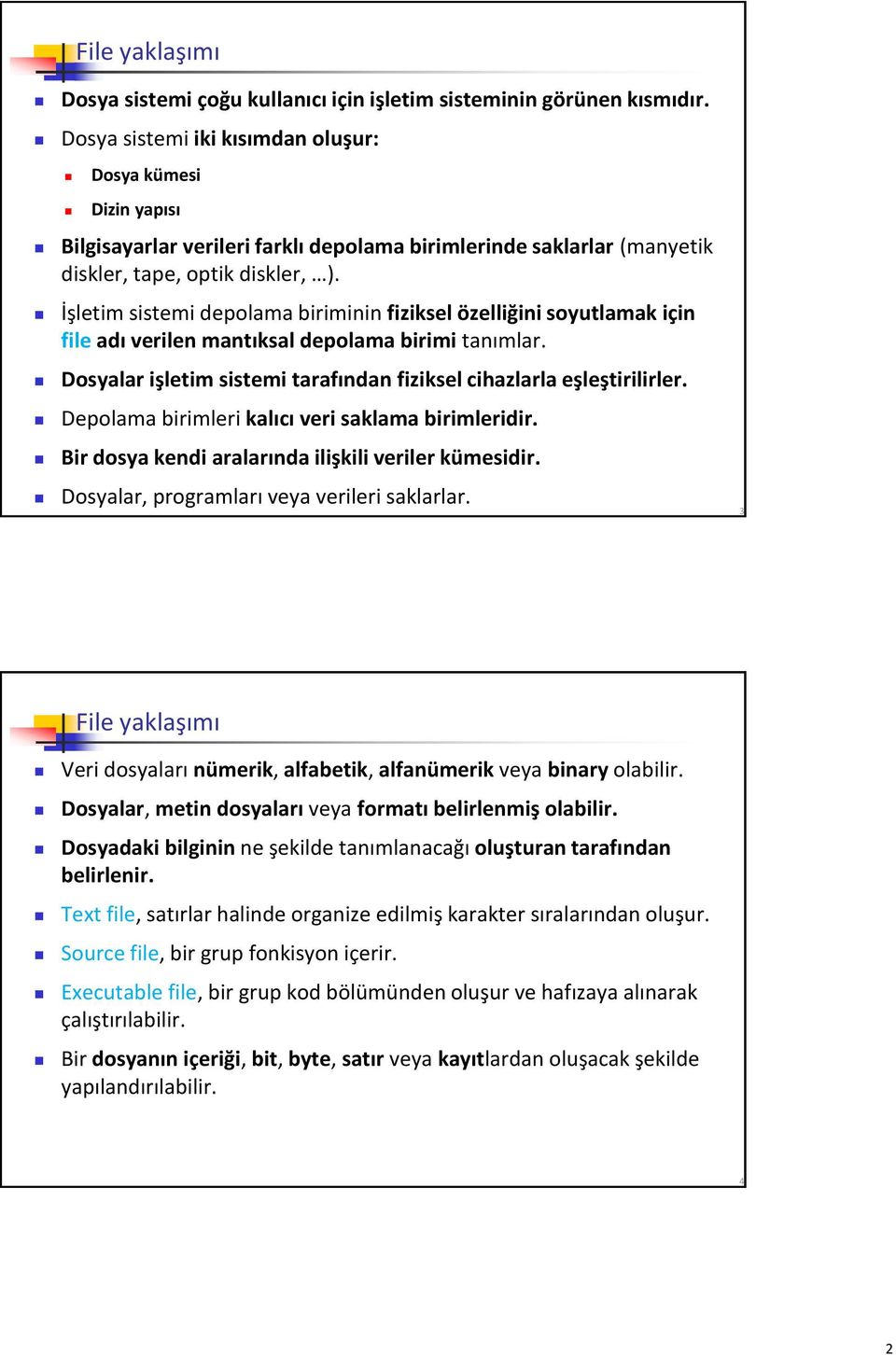 File yaklaşımı

Dosya sistemi çoğu kullanıcı için işletim sisteminin görünen kısmıdır.

Dosya sistemi iki kısımdan oluşur:

Dosya kümesi

Dizin yapısı

Bilgisayarlar verileri farklı depolama birimlerinde saklarlar (manyetik diskler, tape, optik diskler, …).

İşletim sistemi depolama biriminin fiziksel özelliğini soyutlamak için file adı verilen mantıksal depolama birimi tanımlar.

Dosyalar işletim sistemi tarafından fiziksel cihazlarla eşleştirilirler.

Depolama birimleri kalıcı veri saklama birimleridir.

Bir dosya kendi aralarında ilişkili veriler kümesidir.

Dosyalar, programları veya verileri saklarlar.

3

File yaklaşımı

Veri dosyaları nümerik, alfabetik, alfanümerik veya binary olabilir.

Dosyalar, metin dosyaları veya formatı belirlenmiş olabilir.

Dosyadaki bilginin ne şekilde tanımlanacağı oluşturan tarafından belirlenir.

Text file, satırlar halinde organize edilmiş karakter sıralarından oluşur.

Source file, bir grup fonkisyon içerir.

Executable file, bir grup kod bölümünden oluşur ve hafızaya alınarak çalıştırılabilir.

Bir dosyanın içeriği, bit, byte, satır veya kayıtlardan oluşacak şekilde yapılandırılabilir.

4

2